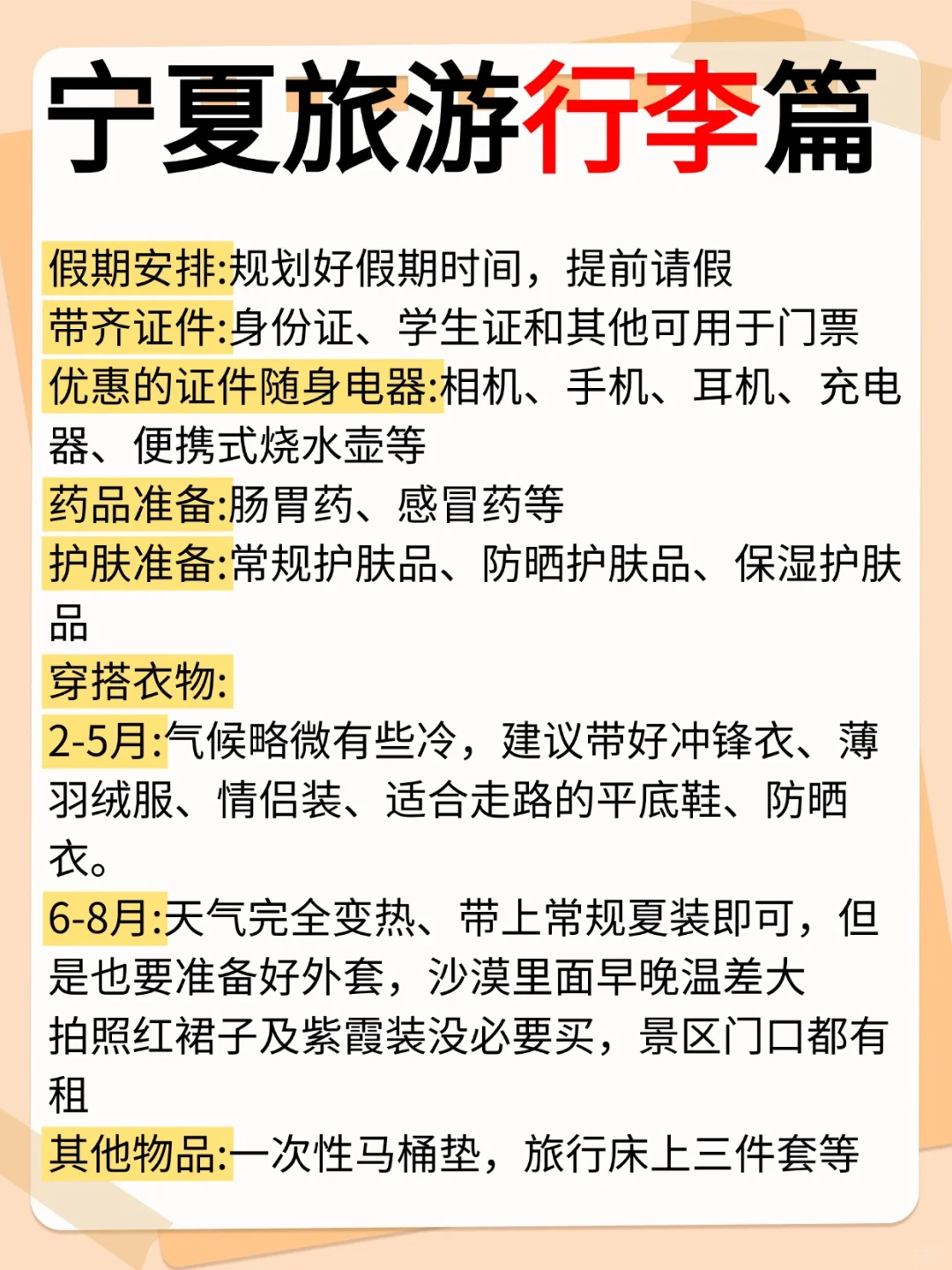 宁夏旅游行李篇

假期安排:规划好假期时间，提前请假
带齐证件:身份证、学生证和其他可用于门票
优惠的证件随身电器:相机、手机、耳机、充电器、便携式烧水壶等
药品准备:肠胃药、感冒药等
护肤准备:常规护肤品、防晒护肤品、保湿护肤品
穿搭衣物:
2-5月:气候略微有些冷，建议带好冲锋衣、薄羽绒服、情侣装、适合走路的平底鞋、防晒衣。
6-8月:天气完全变热、带上常规夏装即可，但是也要准备好外套，沙漠里面早晚温差大
拍照红裙子及紫霞装没必要买，景区门口都有租
其他物品:一次性马桶垫，旅行床上三件套等